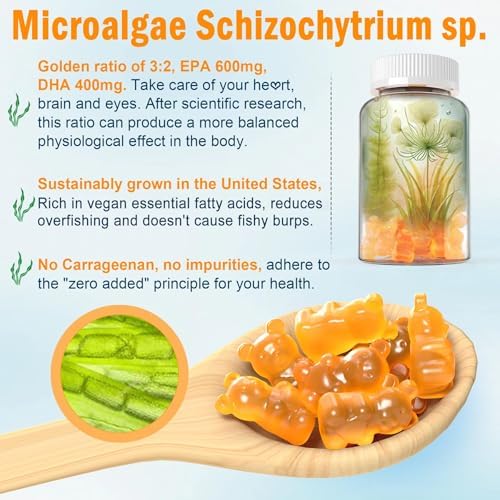 Microalgae Schizochytrium sp.

Golden ratio of 3:2, EPA 600mg, DHA 400mg. Take care of your heart, brain and eyes. After scientific research, this ratio can produce a more balanced physiological effect in the body.

Sustainably grown in the United States, Rich in vegan essential fatty acids, reduces overfishing and doesn't cause fishy burps.

No Carrageenan, no impurities, adhere to the "zero added" principle for your health.